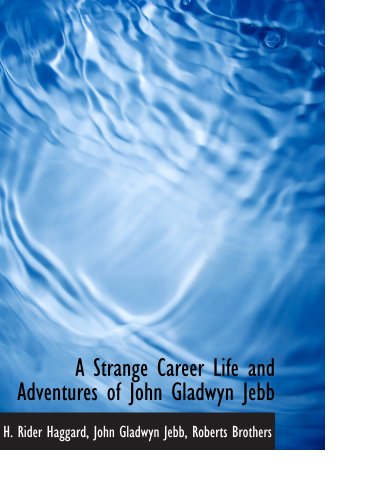 A Strange Career Life and Adventures of John Gladwyn Jebb

H. Rider Haggard, John Gladwyn Jebb, Roberts Brothers